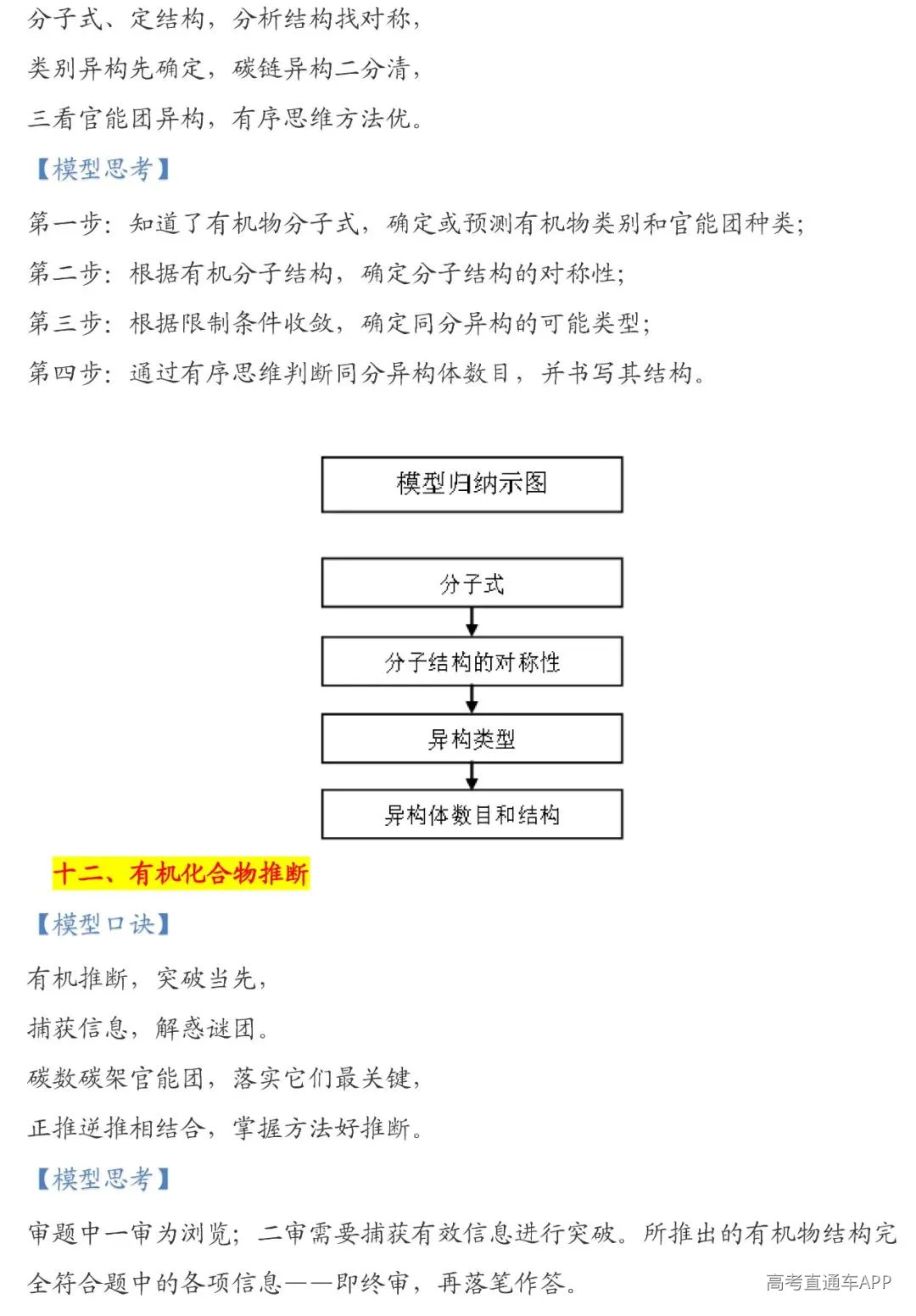 分子式、定结构，分析结构找对称，

类别异构先确定，碳链异构二分清，

三看官能团异构，有序思维方法优。

【模型思考】

第一步：知道了有机物分子式，确定或预测有机物类别和官能团种类；

第二步：根据有机分子结构，确定分子结构的对称性；

第三步：根据限制条件收敛，确定同分异构的可能类型；

第四步：通过有序思维判断同分异构体数目，并书写其结构。

模型归纳示图

分子式

分子结构的对称性

异构类型

异构体数目和结构

十二、有机化合物推断

【模型口诀】

有机推断，突破当先，

捕获信息，解惑谜团。

碳数碳架官能团，落实它们最关键，

正推逆推相结合，掌握方法好推断。

【模型思考】

审题中一审为浏览；二审需要捕获有效信息进行突破。所推出的有机物结构完全符合题中的各项信息——即终审，再落笔作答。

高考直通车APP